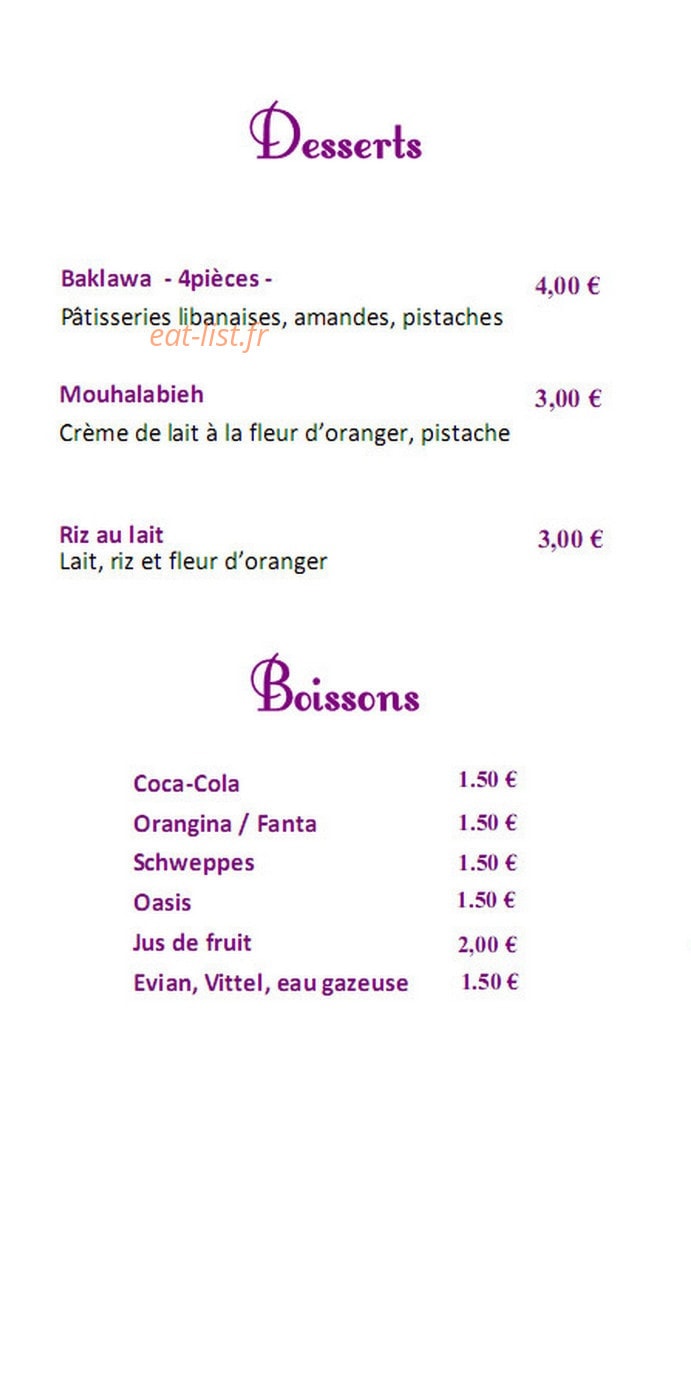 Desserts

Baklawa - 4pièces -
4,00 €
Pâtisseries libanaises, amandes, pistaches

Mouhalabieh
3,00 €
Crème de lait à la fleur d'oranger, pistache

Riz au lait
3,00 €
Lait, riz et fleur d'oranger

Boissons

Coca-Cola 1.50 €
Orangina / Fanta 1.50 €
Schweppes 1.50 €
Oasis 1.50 €
Jus de fruit 2,00 €
Evian, Vittel, eau gazeuse 1.50 €

eat-list.fr